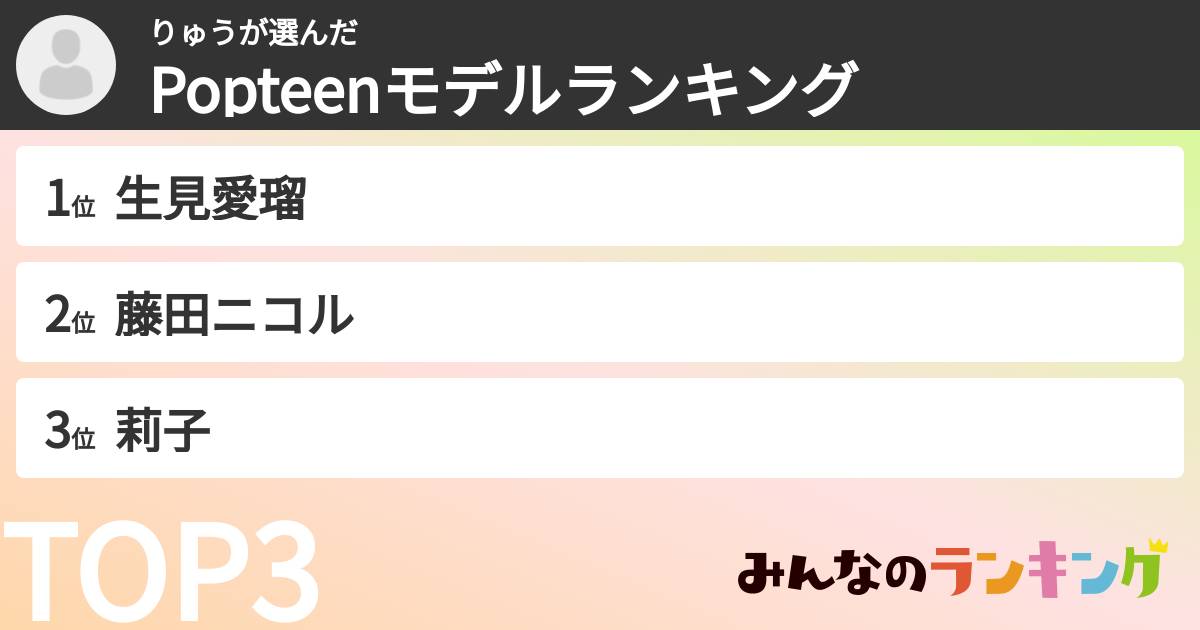 りゅうが選んだ
Popteenモデルランキング

1位 生見愛瑠

2位 藤田ニコル

3位 莉子

TOP3

みんなのランキング